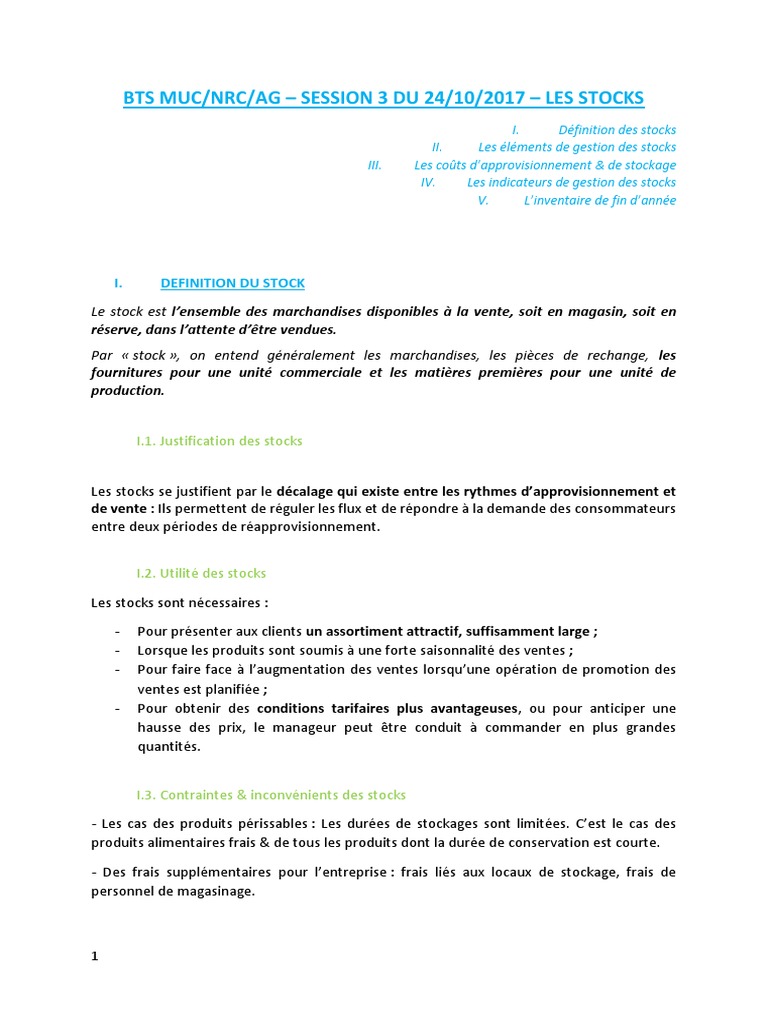 BTS MUC/NRC/AG – SESSION 3 DU 24/10/2017 – LES STOCKS

I. Définition des stocks
II. Les éléments de gestion des stocks
III. Les coûts d'approvisionnement & de stockage
IV. Les indicateurs de gestion des stocks
V. L'inventaire de fin d'année

I. DEFINITION DU STOCK

Le stock est l'ensemble des marchandises disponibles à la vente, soit en magasin, soit en réserve, dans l'attente d'être vendues.

Par « stock », on entend généralement les marchandises, les pièces de rechange, les fournitures pour une unité commerciale et les matières premières pour une unité de production.

I.1. Justification des stocks

Les stocks se justifient par le décalage qui existe entre les rythmes d'approvisionnement et de vente : Ils permettent de réguler les flux et de répondre à la demande des consommateurs entre deux périodes de réapprovisionnement.

I.2. Utilité des stocks

Les stocks sont nécessaires :

- Pour présenter aux clients un assortiment attractif, suffisamment large ;
- Lorsque les produits sont soumis à une forte saisonnalité des ventes ;
- Pour faire face à l'augmentation des ventes lorsqu'une opération de promotion des ventes est planifiée ;
- Pour obtenir des conditions tarifaires plus avantageuses, ou pour anticiper une hausse des prix, le manageur peut être conduit à commander en plus grandes quantités.

I.3. Contraintes & inconvénients des stocks

- Les cas des produits périssables : Les durées de stockages sont limitées. C'est le cas des produits alimentaires frais & de tous les produits dont la durée de conservation est courte.

- Des frais supplémentaires pour l'entreprise : frais liés aux locaux de stockage, frais de personnel de magasinage.

1